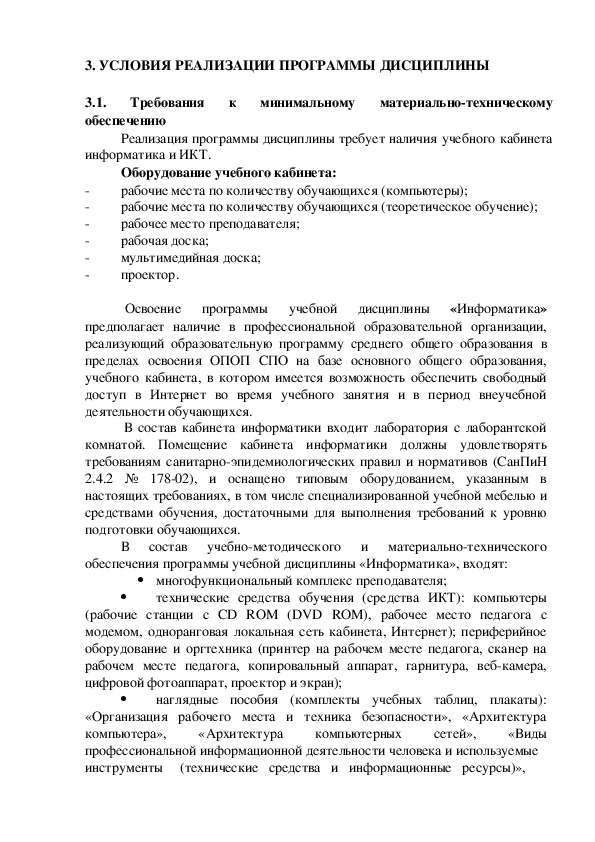 3. УСЛОВИЯ РЕАЛИЗАЦИИ ПРОГРАММЫ ДИСЦИПЛИНЫ

3.1. Требования к минимальному материально-техническому обеспечению

Реализация программы дисциплины требует наличия учебного кабинета информатика и ИКТ.

Оборудование учебного кабинета:

- рабочие места по количеству обучающихся (компьютеры);
- рабочие места по количеству обучающихся (теоретическое обучение);
- рабочее место преподавателя;
- рабочая доска;
- мультимедийная доска;
- проектор.

Освоение программы учебной дисциплины «Информатика» предполагает наличие в профессиональной образовательной организации, реализующий образовательную программу среднего общего образования в пределах освоения ОПОП СПО на базе основного общего образования, учебного кабинета, в котором имеется возможность обеспечить свободный доступ в Интернет во время учебного занятия и в период внеучебной деятельности обучающихся.

В состав кабинета информатики входит лаборатория с лаборантской комнатой. Помещение кабинета информатики должны удовлетворять требованиям санитарно-эпидемиологических правил и нормативов (СанПиН 2.4.2 № 178-02), и оснащено типовым оборудованием, указанным в настоящих требованиях, в том числе специализированной учебной мебелью и средствами обучения, достаточными для выполнения требований к уровню подготовки обучающихся.

В состав учебно-методического и материально-технического обеспечения программы учебной дисциплины «Информатика», входят:

• многофункциональный комплекс преподавателя;

• технические средства обучения (средства ИКТ): компьютеры (рабочие станции с CD ROM (DVD ROM), рабочее место педагога с модемом, одноранговая локальная сеть кабинета, Интернет); периферийное оборудование и оргтехника (принтер на рабочем месте педагога, сканер на рабочем месте педагога, копировальный аппарат, гарнитура, веб-камера, цифровой фотоаппарат, проектор и экран);

• наглядные пособия (комплекты учебных таблиц, плакаты): «Организация рабочего места и техника безопасности», «Архитектура компьютера», «Архитектура компьютерных сетей», «Виды профессиональной информационной деятельности человека и используемые инструменты (технические средства и информационные ресурсы)»,